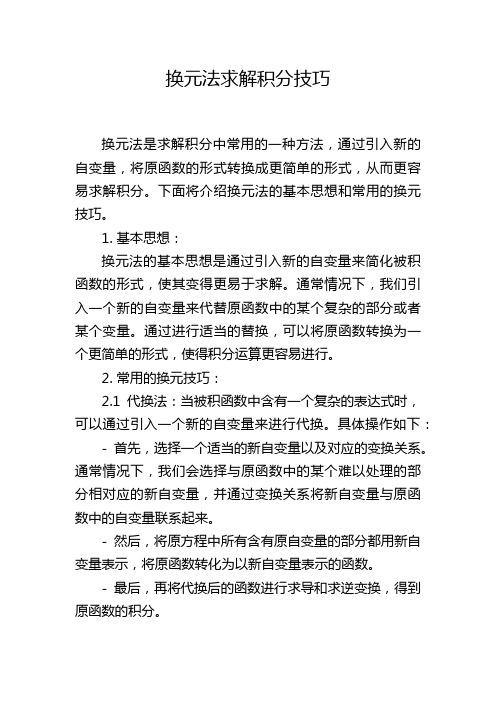 换元法求解积分技巧

换元法是求解积分中常用的一种方法，通过引入新的自变量，将原函数的形式转换成更简单的形式，从而更容易求解积分。下面将介绍换元法的基本思想和常用的换元技巧。

1. 基本思想：

换元法的基本思想是通过引入新的自变量来简化被积函数的形式，使其变得更易于求解。通常情况下，我们引入一个新的自变量来代替原函数中的某个复杂的部分或者某个变量。通过进行适当的替换，可以将原函数转换为一个更简单的形式，使得积分运算更容易进行。

2. 常用的换元技巧：

2.1 代换法：当被积函数中含有一个复杂的表达式时，可以通过引入一个新的自变量来进行代换。具体操作如下：

- 首先，选择一个适当的新自变量以及对应的变换关系。通常情况下，我们会选择与原函数中的某个难以处理的部分相对应的新自变量，并通过变换关系将新自变量与原函数中的自变量联系起来。

- 然后，将原方程中所有含有原自变量的部分都用新自变量表示，将原函数转化为以新自变量表示的函数。

- 最后，再将代换后的函数进行求导和求逆变换，得到原函数的积分。